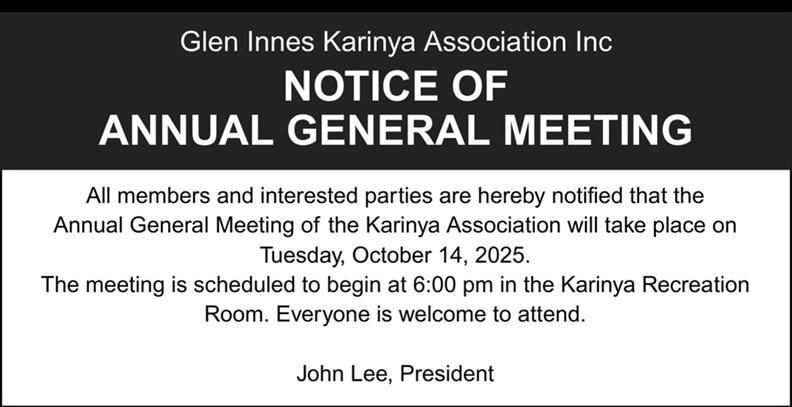 Glen Innes Karinya Association Inc

NOTICE OF
ANNUAL GENERAL MEETING

All members and interested parties are hereby notified that the Annual General Meeting of the Karinya Association will take place on Tuesday, October 14, 2025.

The meeting is scheduled to begin at 6:00 pm in the Karinya Recreation Room. Everyone is welcome to attend.

John Lee, President